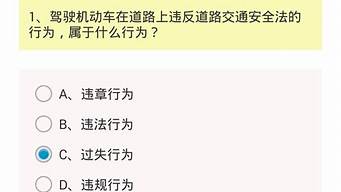 1、驾驶机动车在道路上违反道路交通安全法的行为，属于什么行为？

A、违章行为

B、违法行为

C、过失行为

D、违规行为